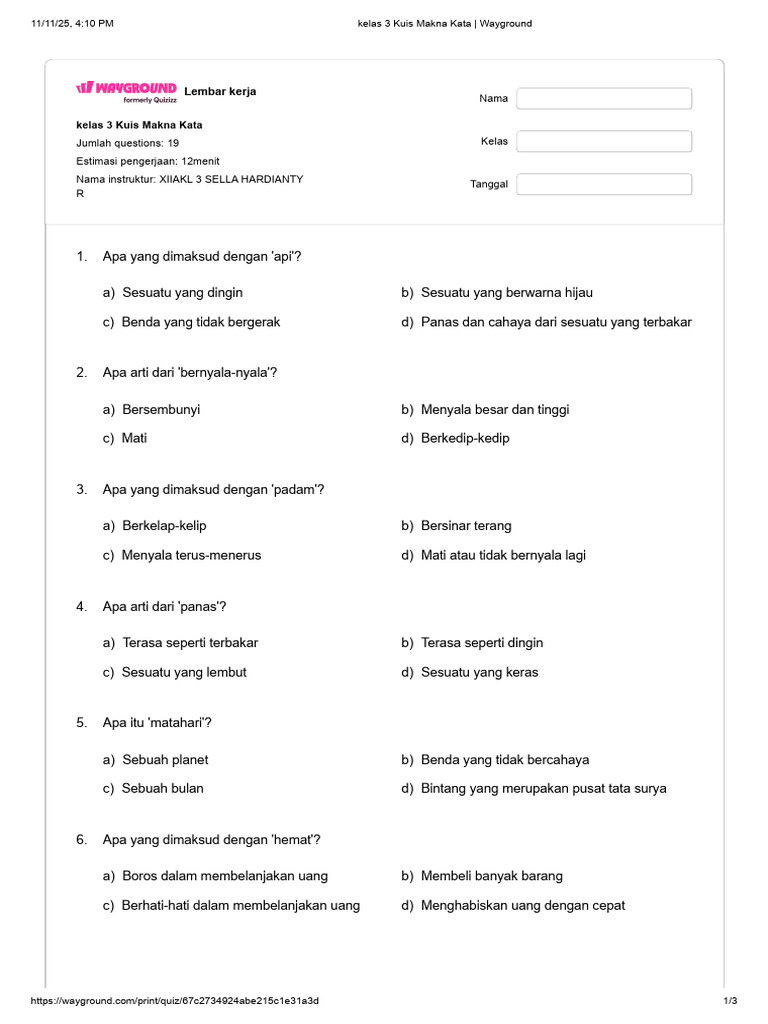 11/11/25, 4:10 PM

kelas 3 Kuis Makna Kata | Wayground

WAYGROUND formerly Quizizz Lembar kerja

kelas 3 Kuis Makna Kata
Jumlah questions: 19
Estimasi pengerjaan: 12menit
Nama instruktur: XIIAKL 3 SELLA HARDIANTY R

Nama
Kelas
Tanggal

1. Apa yang dimaksud dengan 'api'?

a) Sesuatu yang dingin
b) Sesuatu yang berwarna hijau
c) Benda yang tidak bergerak
d) Panas dan cahaya dari sesuatu yang terbakar

2. Apa arti dari 'bernyala-nyala'?

a) Bersembunyi
b) Menyala besar dan tinggi
c) Mati
d) Berkedip-kedip

3. Apa yang dimaksud dengan 'padam'?

a) Berkelap-kelip
b) Bersinar terang
c) Menyala terus-menerus
d) Mati atau tidak bernyala lagi

4. Apa arti dari 'panas'?

a) Terasa seperti terbakar
b) Terasa seperti dingin
c) Sesuatu yang lembut
d) Sesuatu yang keras

5. Apa itu 'matahari'?

a) Sebuah planet
b) Benda yang tidak bercahaya
c) Sebuah bulan
d) Bintang yang merupakan pusat tata surya

6. Apa yang dimaksud dengan 'hemat'?

a) Boros dalam membelanjakan uang
b) Membeli banyak barang
c) Berhati-hati dalam membelanjakan uang
d) Menghabiskan uang dengan cepat

https://wayground.com/print/quiz/67c2734924abe215c1e31a3d

1/3